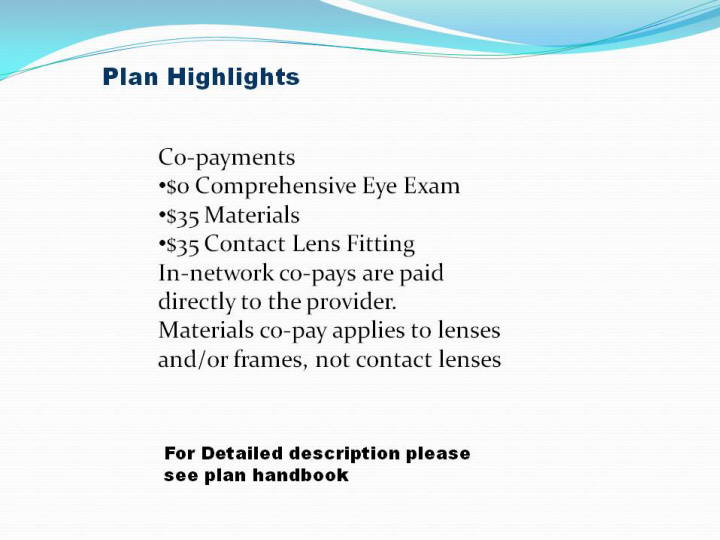 Plan Highlights

Co-payments
•\$0 Comprehensive Eye Exam
•\$35 Materials
•\$35 Contact Lens Fitting
In-network co-pays are paid directly to the provider.
Materials co-pay applies to lenses and/or frames, not contact lenses

For Detailed description please see plan handbook